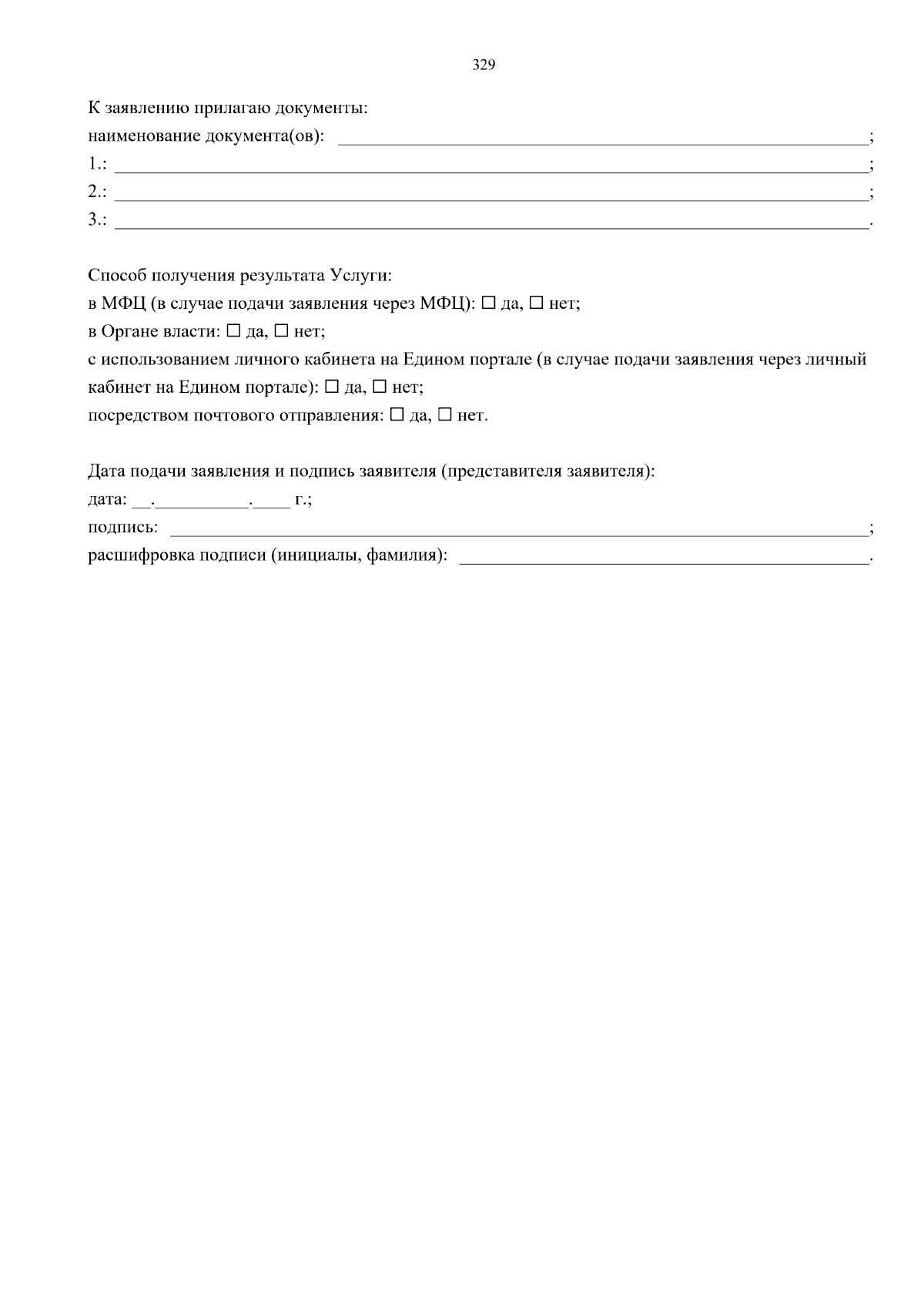 329

К заявлению прилагаю документы:
наименование документа(ов): ______________________________;
1.: ______________________________;
2.: ______________________________;
3.: ______________________________.

Способ получения результата Услуги:
в МФЦ (в случае подачи заявления через МФЦ): ☐ да, ☐ нет;
в Органе власти: ☐ да, ☐ нет;
с использованием личного кабинета на Едином портале (в случае подачи заявления через личный кабинет на Едином портале): ☐ да, ☐ нет;
посредством почтового отправления: ☐ да, ☐ нет.

Дата подачи заявления и подпись заявителя (представителя заявителя):
дата: __.__________.____ г.;
подпись: ______________________________;
расшифровка подписи (инициалы, фамилия): ______________________________.